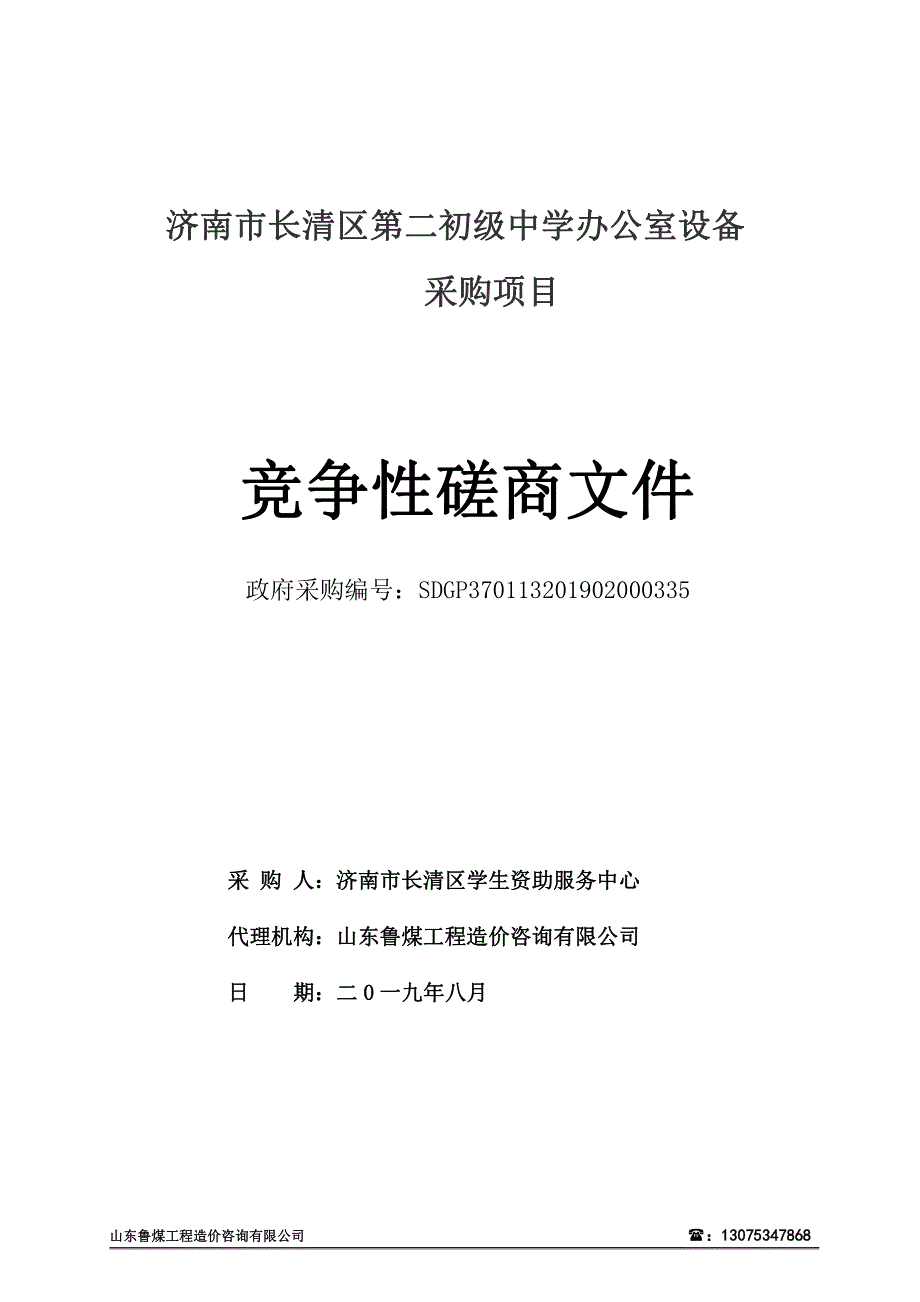 济南市长清区第二初级中学办公室设备
采购项目

竞争性磋商文件

政府采购编号：SDGP370113201902000335

采 购 人：济南市长清区学生资助服务中心

代理机构：山东鲁煤工程造价咨询有限公司

日　　期：二０一九年八月

山东鲁煤工程造价咨询有限公司

☎：13075347868